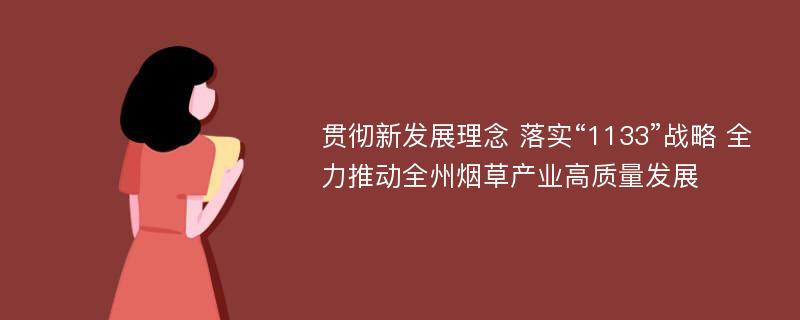 贯彻新发展理念 落实“1133”战略 全力推动全州烟草产业高质量发展